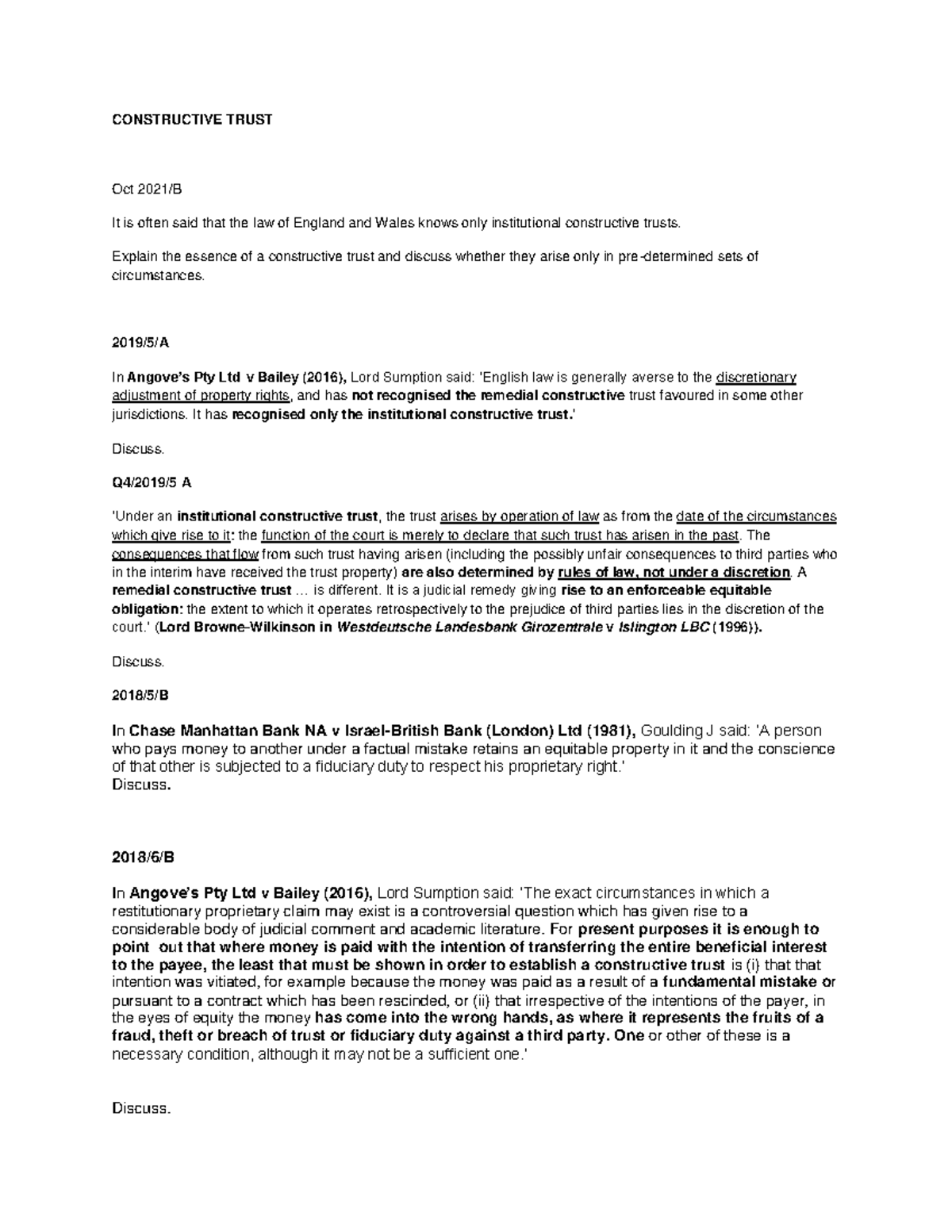 CONSTRUCTIVE TRUST

Oct 2021/B

It is often said that the law of England and Wales knows only institutional constructive trusts.

Explain the essence of a constructive trust and discuss whether they arise only in pre-determined sets of circumstances.

2019/5/A

In Angove's Pty Ltd v Bailey (2016), Lord Sumption said: 'English law is generally averse to the discretionary adjustment of property rights, and has not recognised the remedial constructive trust favoured in some other jurisdictions. It has recognised only the institutional constructive trust.'

Discuss.

Q4/2019/5 A

'Under an institutional constructive trust, the trust arises by operation of law as from the date of the circumstances which give rise to it: the function of the court is merely to declare that such trust has arisen in the past. The consequences that flow from such trust having arisen (including the possibly unfair consequences to third parties who in the interim have received the trust property) are also determined by rules of law, not under a discretion. A remedial constructive trust ... is different. It is a judicial remedy giving rise to an enforceable equitable obligation: the extent to which it operates retrospectively to the prejudice of third parties lies in the discretion of the court.' (Lord Browne-Wilkinson in Westdeutsche Landesbank Girozentrale v Islington LBC (1996)).

Discuss.

2018/5/B

In Chase Manhattan Bank NA v Israel-British Bank (London) Ltd (1981), Goulding J said: 'A person who pays money to another under a factual mistake retains an equitable property in it and the conscience of that other is subjected to a fiduciary duty to respect his proprietary right.'
Discuss.

2018/6/B

In Angove's Pty Ltd v Bailey (2016), Lord Sumption said: 'The exact circumstances in which a restitutionary proprietary claim may exist is a controversial question which has given rise to a considerable body of judicial comment and academic literature. For present purposes it is enough to point out that where money is paid with the intention of transferring the entire beneficial interest to the payee, the least that must be shown in order to establish a constructive trust is (i) that that intention was vitiated, for example because the money was paid as a result of a fundamental mistake or pursuant to a contract which has been rescinded, or (ii) that irrespective of the intentions of the payer, in the eyes of equity the money has come into the wrong hands, as where it represents the fruits of a fraud, theft or breach of trust or fiduciary duty against a third party. One or other of these is a necessary condition, although it may not be a sufficient one.'

Discuss.